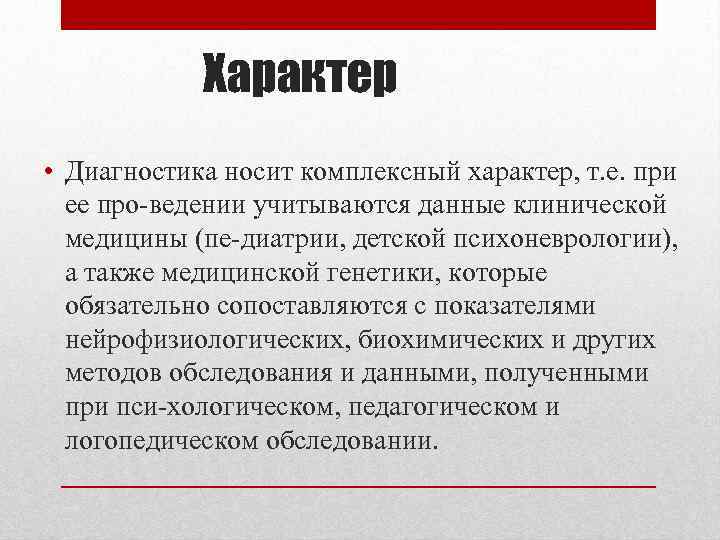 Характер

• Диагностика носит комплексный характер, т.е. при ее про-ведении учитываются данные клинической медицины (пе-диатрии, детской психоневрологии), а также медицинской генетики, которые обязательно сопоставляются с показателями нейрофизиологических, биохимических и других методов обследования и данными, полученными при пси-хологическом, педагогическом и логопедическом обследовании.